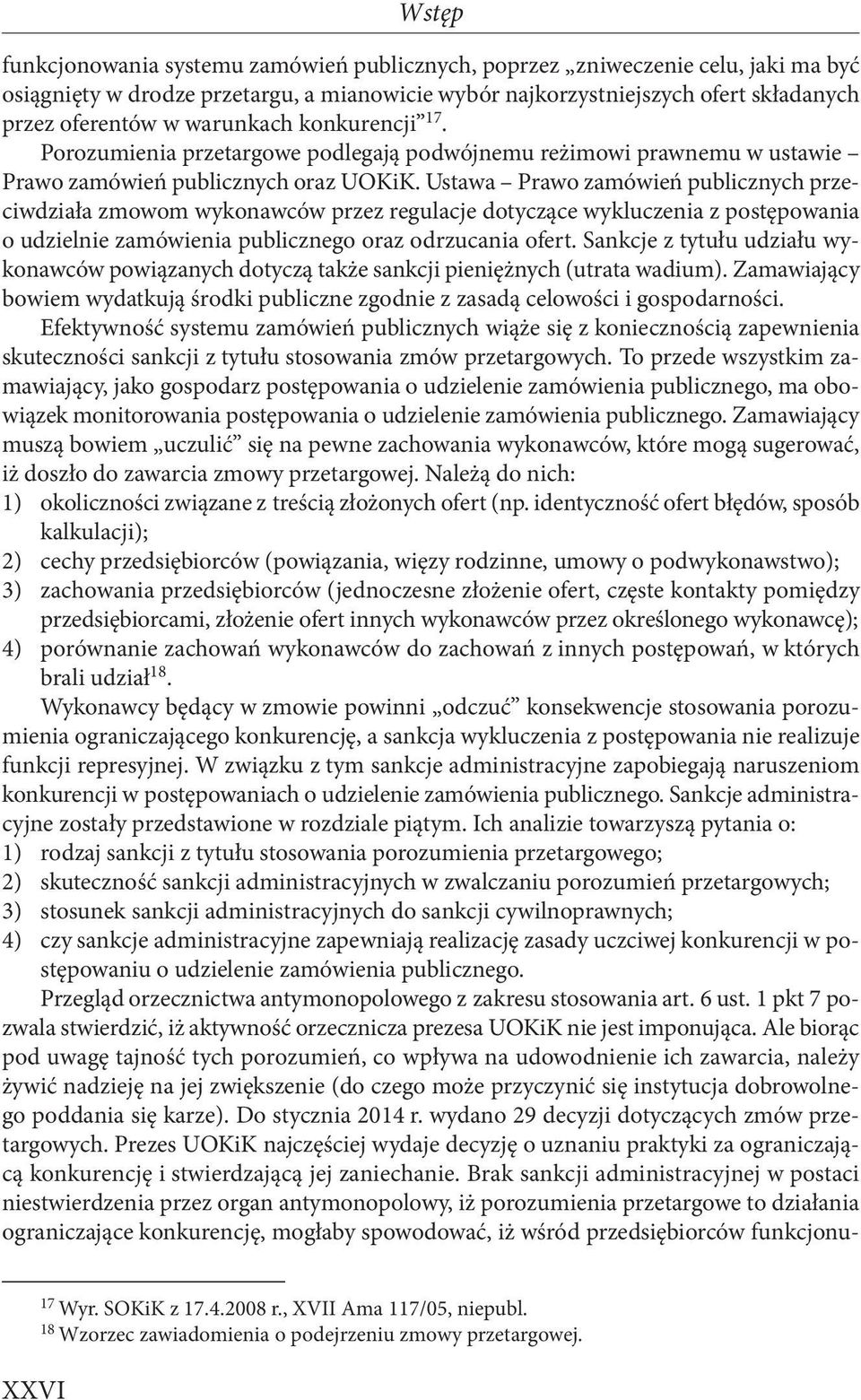 Wstęp

funkcjonowania systemu zamówień publicznych, poprzez „zniweczenie celu, jaki ma być osiągnięty w drodze przetargu, a mianowicie wybór najkorzystniejszych ofert składanych przez oferentów w warunkach konkurencji”$^{17}$.

Porozumienia przetargowe podlegają podwójnemu reżimowi prawnemu w ustawie – Prawo zamówień publicznych oraz UOKiK. Ustawa – Prawo zamówień publicznych przeciwdziała zmowom wykonawców przez regulacje dotyczące wykluczenia z postępowania o udzielnie zamówienia publicznego oraz odrzucania ofert. Sankcje z tytułu udziału wykonawców powiązanych dotyczą także sankcji pieniężnych (utrata wadium). Zamawiający bowiem wydatkują środki publiczne zgodnie z zasadą celowości i gospodarności.

Efektywność systemu zamówień publicznych wiąże się z koniecznością zapewnienia skuteczności sankcji z tytułu stosowania zmów przetargowych. To przede wszystkim zamawiający, jako gospodarz postępowania o udzielenie zamówienia publicznego, ma obowiązek monitorowania postępowania o udzielenie zamówienia publicznego. Zamawiający muszą bowiem „uczulić” się na pewne zachowania wykonawców, które mogą sugerować, iż doszło do zawarcia zmowy przetargowej. Należą do nich:
1) okoliczności związane z treścią złożonych ofert (np. identyczność ofert błędów, sposób kalkulacji);
2) cechy przedsiębiorców (powiązania, więzy rodzinne, umowy o podwykonawstwo);
3) zachowania przedsiębiorców (jednoczesne złożenie ofert, częste kontakty pomiędzy przedsiębiorcami, złożenie ofert innych wykonawców przez określonego wykonawcę);
4) porównanie zachowań wykonawców do zachowań z innych postępowań, w których brali udział$^{18}$.

Wykonawcy będący w zmowie powinni „odczuć” konsekwencje stosowania porozumienia ograniczającego konkurencję, a sankcja wykluczenia z postępowania nie realizuje funkcji represyjnej. W związku z tym sankcje administracyjne zapobiegają naruszeniom konkurencji w postępowaniach o udzielenie zamówienia publicznego. Sankcje administracyjne zostały przedstawione w rozdziale piątym. Ich analizie towarzyszą pytania o:
1) rodzaj sankcji z tytułu stosowania porozumienia przetargowego;
2) skuteczność sankcji administracyjnych w zwalczaniu porozumień przetargowych;
3) stosunek sankcji administracyjnych do sankcji cywilnoprawnych;
4) czy sankcje administracyjne zapewniają realizację zasady uczciwej konkurencji w postępowaniu o udzielenie zamówienia publicznego.

Przegląd orzecznictwa antymonopolowego z zakresu stosowania art. 6 ust. 1 pkt 7 pozwala stwierdzić, iż aktywność orzecznicza prezesa UOKiK nie jest imponująca. Ale biorąc pod uwagę tajność tych porozumień, co wpływa na udowodnienie ich zawarcia, należy żywić nadzieję na jej zwiększenie (do czego może przyczynić się instytucja dobrowolnego poddania się karze). Do stycznia 2014 r. wydano 29 decyzji dotyczących zmów przetargowych. Prezes UOKiK najczęściej wydaje decyzję o uznaniu praktyki za ograniczającą konkurencję i stwierdzającą jej zaniechanie. Brak sankcji administracyjnej w postaci niestwierdzenia przez organ antymonopolowy, iż porozumienia przetargowe to działania ograniczające konkurencję, mogłaby spowodować, iż wśród przedsiębiorców funkcjonu-

$^{17}$ Wyr. SOKiK z 17.4.2008 r., XVII Ama 117/05, niepubl.
$^{18}$ Wzorzec zawiadomienia o podejrzeniu zmowy przetargowej.

XXVI